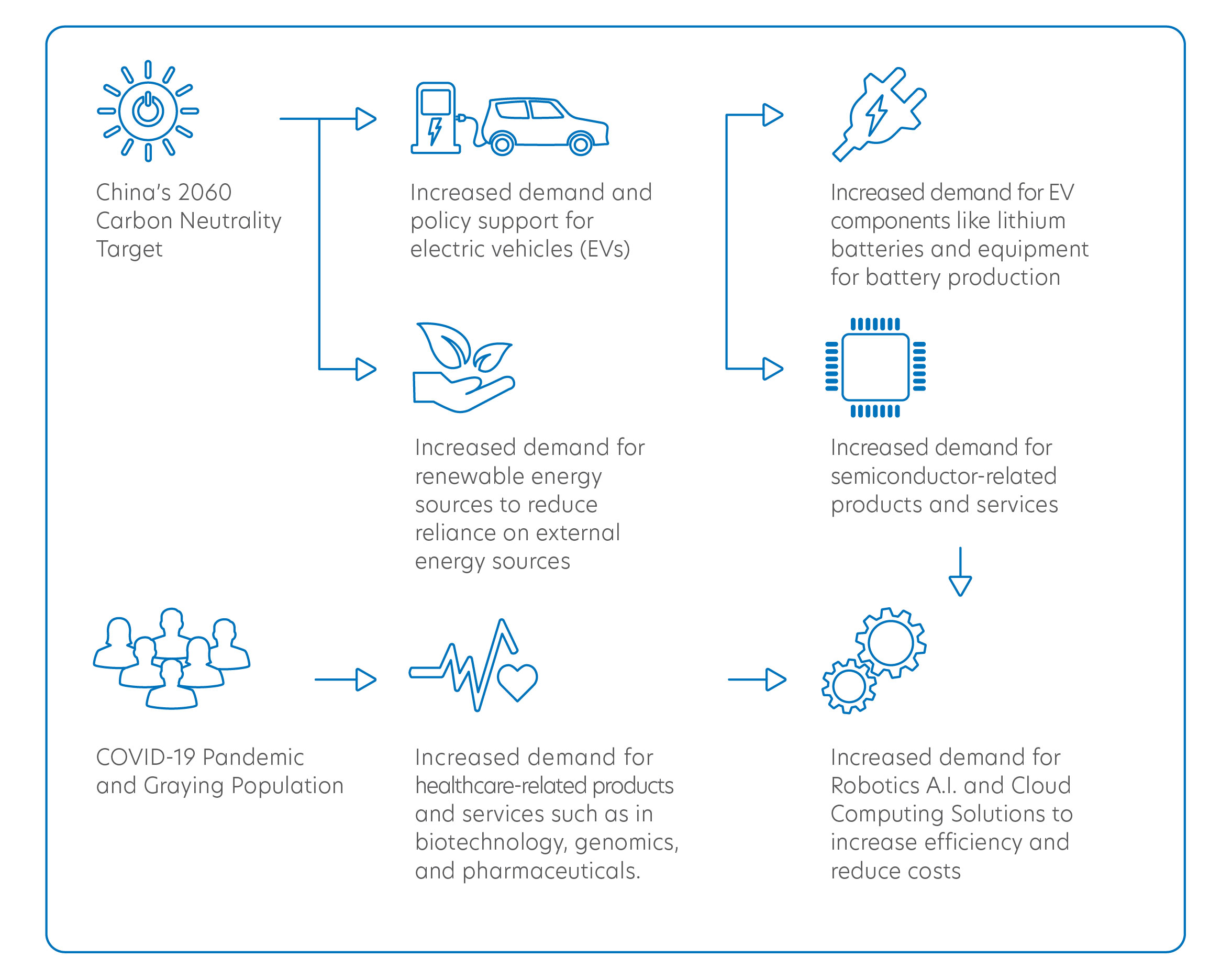 China's 2060 Carbon Neutrality Target

Increased demand and policy support for electric vehicles (EVs)

Increased demand for EV components like lithium batteries and equipment for battery production

Increased demand for renewable energy sources to reduce reliance on external energy sources

Increased demand for semiconductor-related products and services

COVID-19 Pandemic and Graying Population

Increased demand for healthcare-related products and services such as in biotechnology, genomics, and pharmaceuticals.

Increased demand for Robotics A.I. and Cloud Computing Solutions to increase efficiency and reduce costs